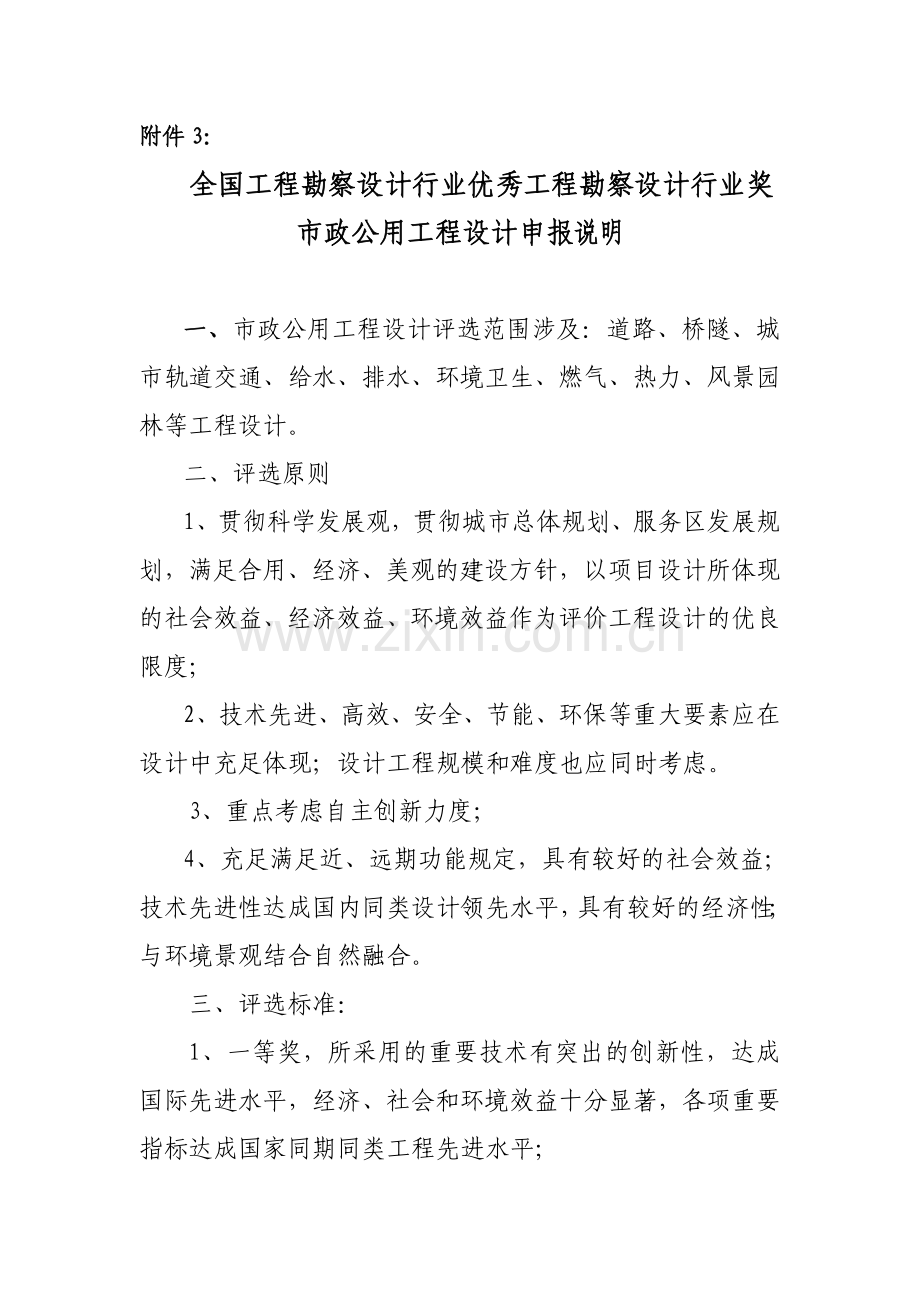 附件3:

全国工程勘察设计行业优秀工程勘察设计行业奖

市政公用工程设计申报说明

一、市政公用工程设计评选范围涉及：道路、桥隧、城市轨道交通、给水、排水、环境卫生、燃气、热力、风景园林等工程设计。

二、评选原则

1、贯彻科学发展观，贯彻城市总体规划、服务区发展规划，满足合用、经济、美观的建设方针，以项目设计所体现的社会效益、经济效益、环境效益作为评价工程设计的优良限度；

2、技术先进、高效、安全、节能、环保等重大要素应在设计中充足体现；设计工程规模和难度也应同时考虑。

3、重点考虑自主创新力度；

4、充足满足近、远期功能规定，具有较好的社会效益；技术先进性达成国内同类设计领先水平，具有较好的经济性；与环境景观结合自然融合。

三、评选标准：

1、一等奖，所采用的重要技术有突出的创新性，达成国际先进水平，经济、社会和环境效益十分显著，各项重要指标达成国家同期同类工程先进水平；

www.zixin.com.cn